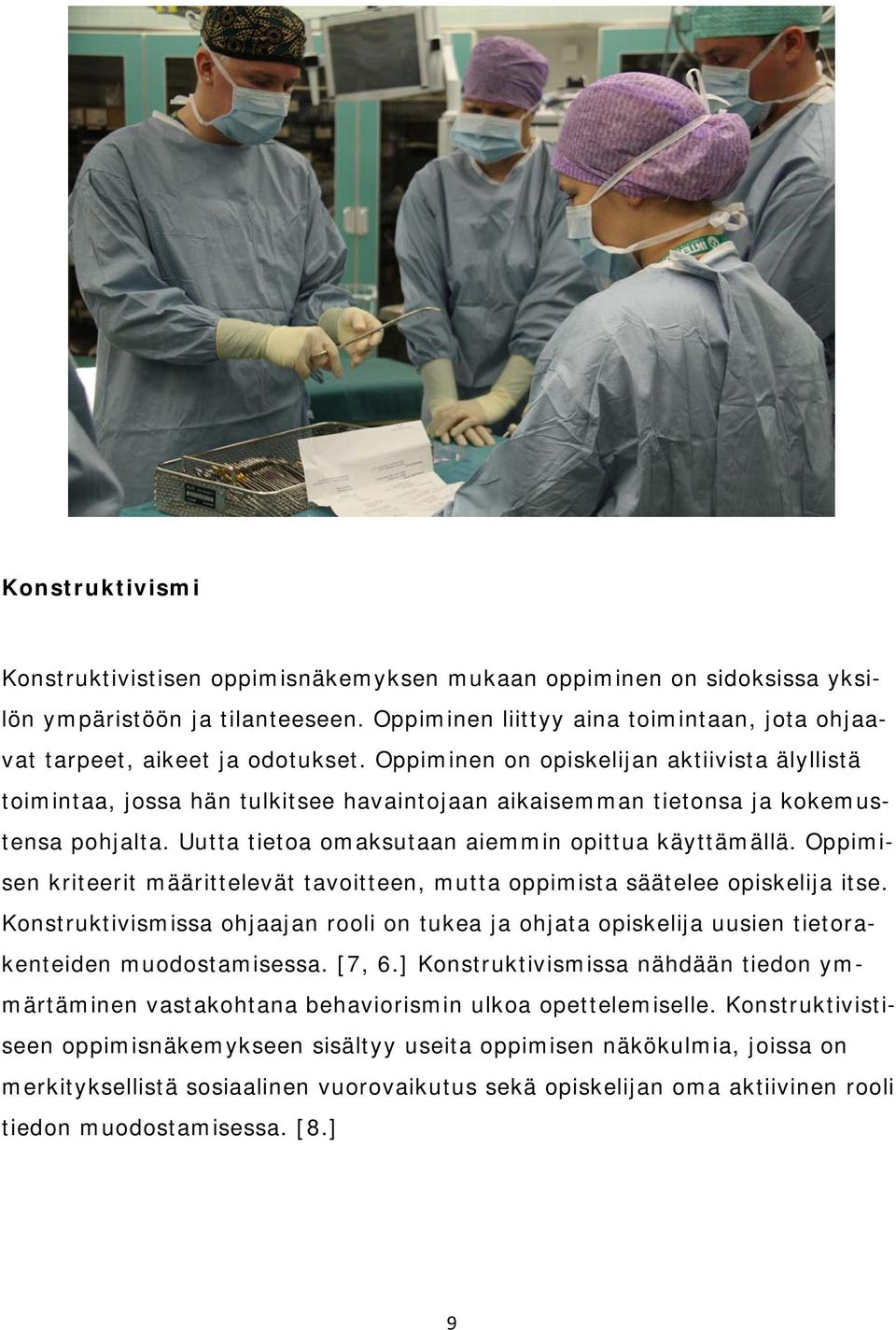 Konstruktivismi

Konstruktivistisen oppimisnäkemyksen mukaan oppiminen on sidoksissa yksilön ympäristöön ja tilanteeseen. Oppiminen liittyy aina toimintaan, jota ohjaavat tarpeet, aikeet ja odotukset. Oppiminen on opiskelijan aktiivista älyllistä toimintaa, jossa hän tulkitsee havaintojaan aikaisemman tietonsa ja kokemustensa pohjalta. Uutta tietoa omaksutaan aiemmin opittua käyttämällä. Oppimisen kriteerit määrittelevät tavoitteen, mutta oppimista säätelee opiskelija itse. Konstruktivismissa ohjaajan rooli on tukea ja ohjata opiskelija uusien tietorakenteiden muodostamisessa. [7, 6.] Konstruktivismissa nähdään tiedon ymmärtäminen vastakohtana behaviorismin ulkoa opettelemiselle. Konstruktivistiseen oppimisnäkemykseen sisältyy useita oppimisen näkökulmia, joissa on merkityksellistä sosiaalinen vuorovaikutus sekä opiskelijan oma aktiivinen rooli tiedon muodostamisessa. [8.]

9